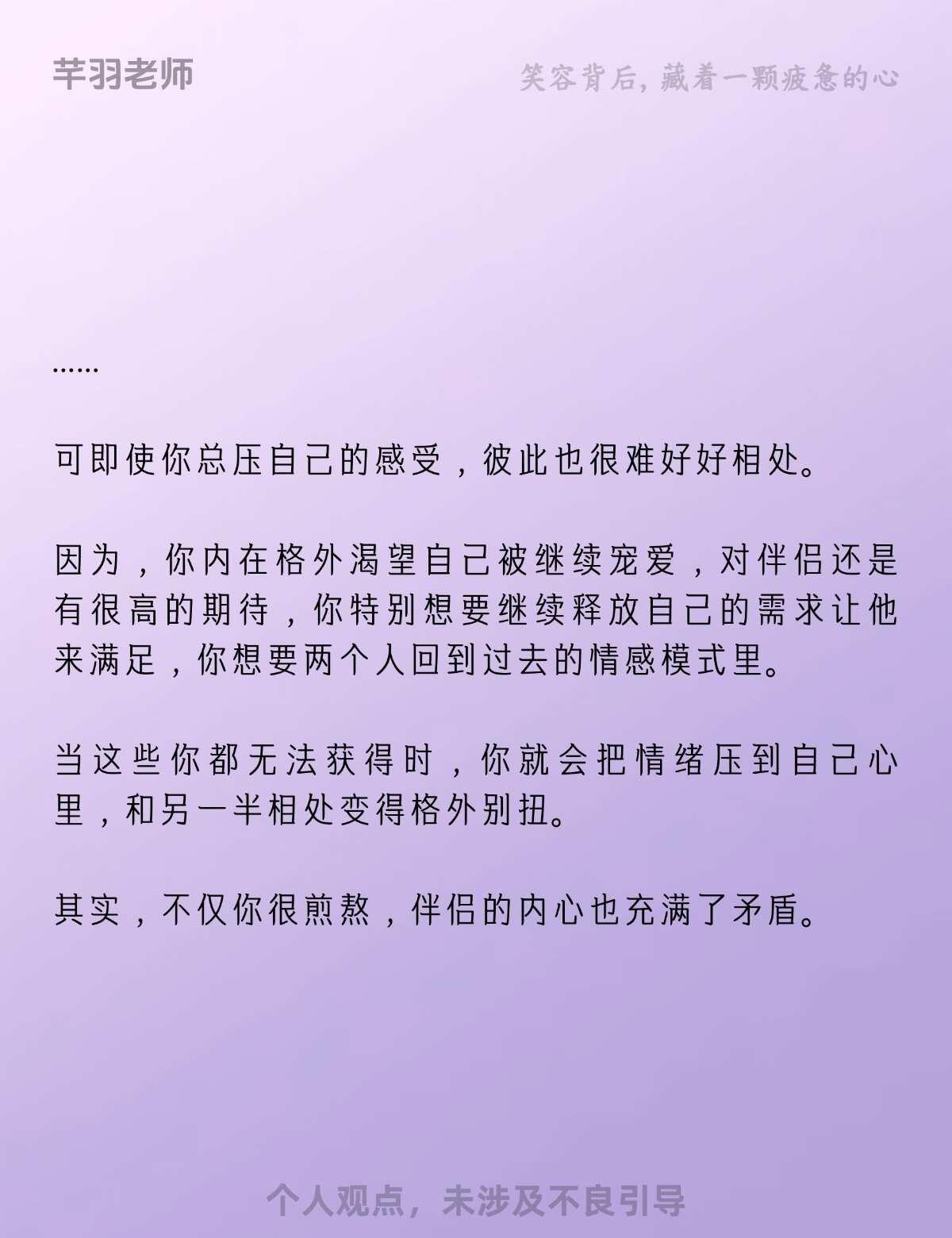 芊羽老师

笑容背后，藏着一颗疲惫的心

……

可即使你总压自己的感受，彼此也很难好好相处。

因为，你内在格外渴望自己被继续宠爱，对伴侣还是有很高的期待，你特别想要继续释放自己的需求让他来满足，你想要两个人回到过去的情感模式里。

当这些你都无法获得时，你就会把情绪压到自己心里，和另一半相处变得格外别扭。

其实，不仅你很煎熬，伴侣的内心也充满了矛盾。

个人观点，未涉及不良引导